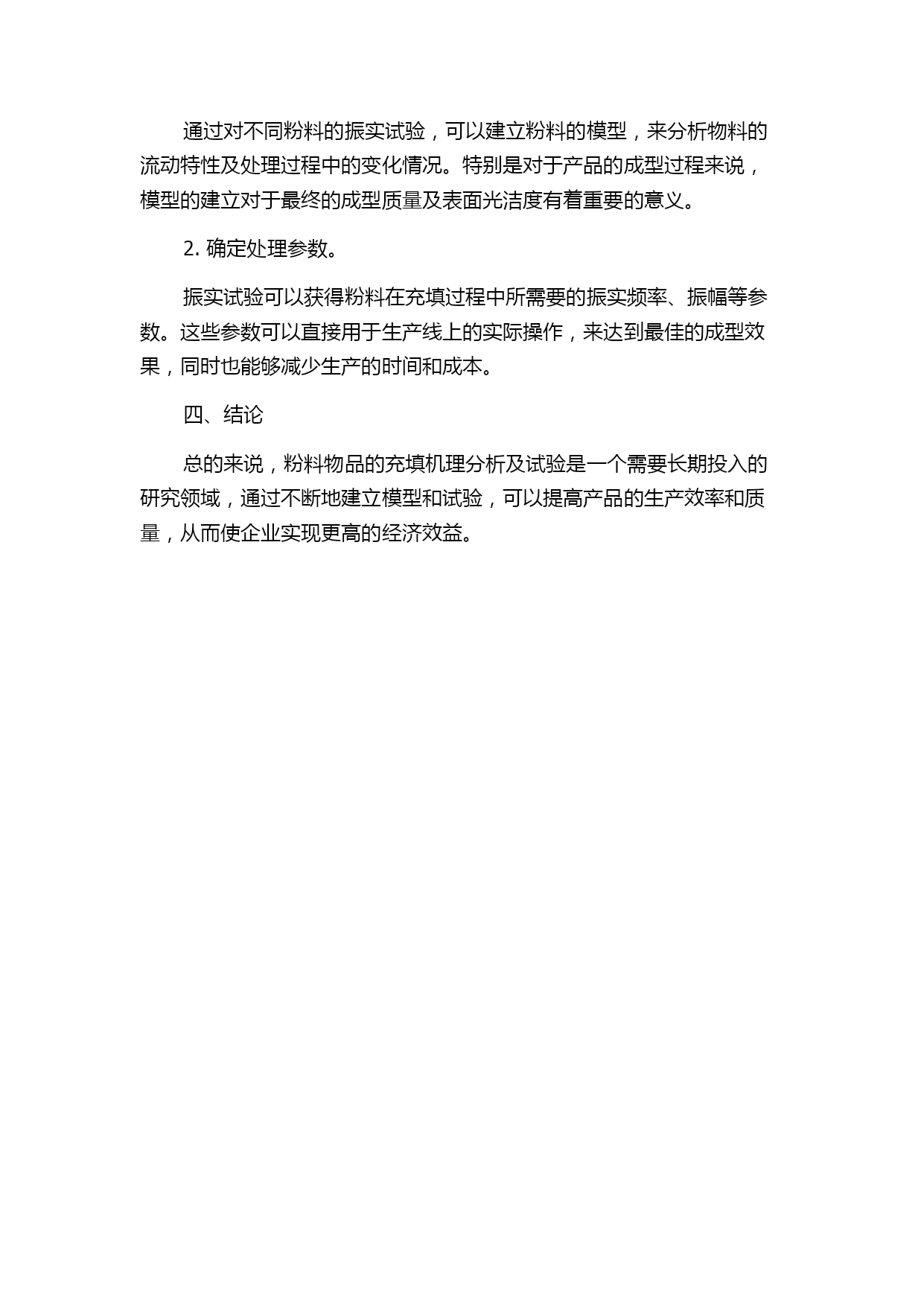 通过对不同粉料的振实试验，可以建立粉料的模型，来分析物料的流动特性及处理过程中的变化情况。特别是对于产品的成型过程来说，模型的建立对于最终的成型质量及表面光洁度有着重要的意义。

2. 确定处理参数。

振实试验可以获得粉料在充填过程中所需要的振实频率、振幅等参数。这些参数可以直接用于生产线上的实际操作，来达到最佳的成型效果，同时也能够减少生产的时间和成本。

四、结论

总的来说，粉料物品的充填机理分析及试验是一个需要长期投入的研究领域，通过不断地建立模型和试验，可以提高产品的生产效率和质量，从而使企业实现更高的经济效益。